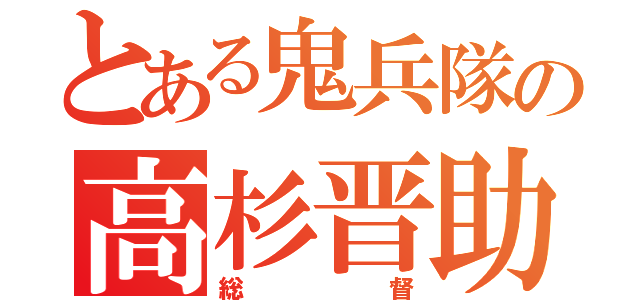 とある鬼兵隊の
高杉晋助
総督